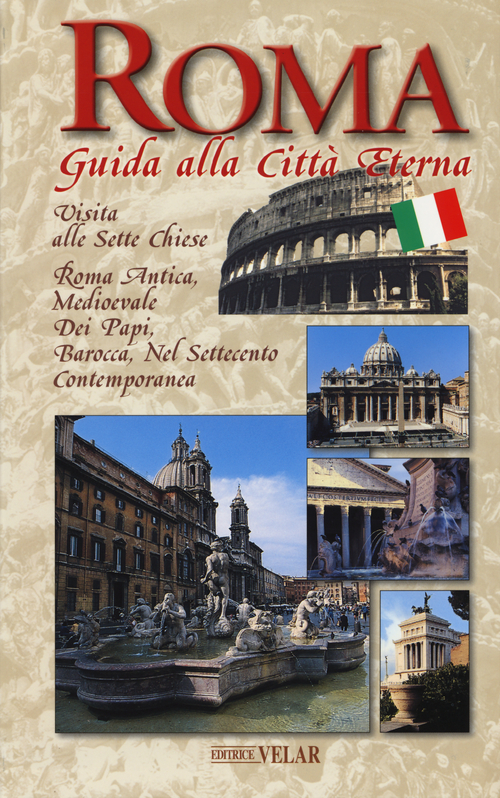 ROMA
Guida alla Città Eterna

Visita alle Sette Chiese

Roma Antica, Medioevale Dei Papi, Barocca, Nel Settecento Contemporanea

EDITRICE VELAR